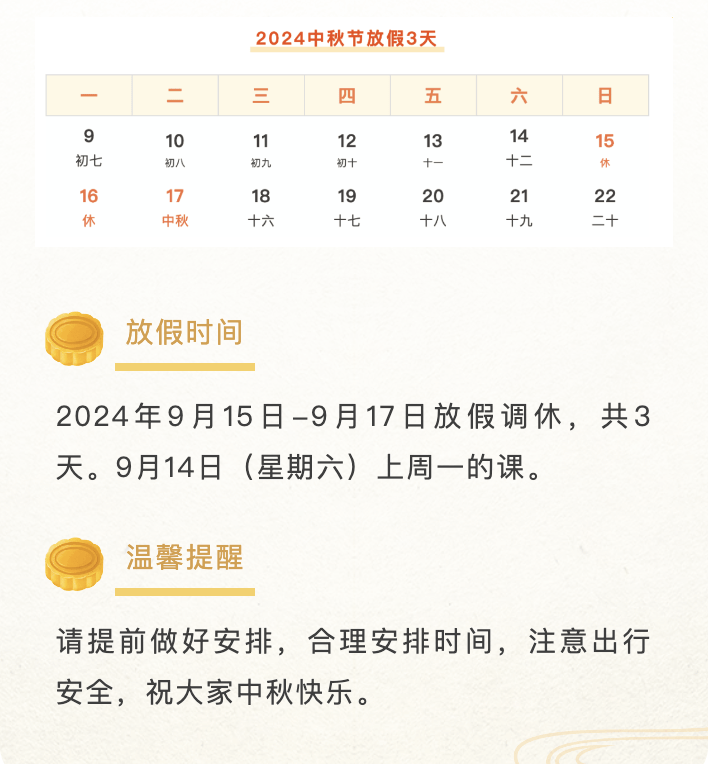 2024中秋节放假3天

| 一 | 二 | 三 | 四 | 五 | 六 | 日 |
|---|---|---|---|---|---|---|
| 9 初七 | 10 初八 | 11 初九 | 12 初十 | 13 十一 | 14 十二 | 15 休 |
| 16 休 | 17 中秋 | 18 十六 | 19 十七 | 20 十八 | 21 十九 | 22 二十 |

放假时间

2024年9月15日–9月17日放假调休，共3天。9月14日（星期六）上周一的课。

温馨提醒

请提前做好安排，合理安排时间，注意出行安全，祝大家中秋快乐。